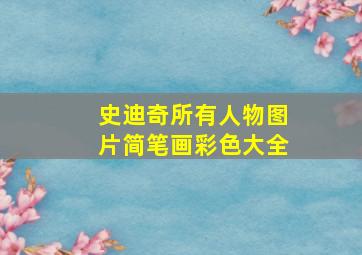 史迪奇所有人物图片简笔画彩色大全